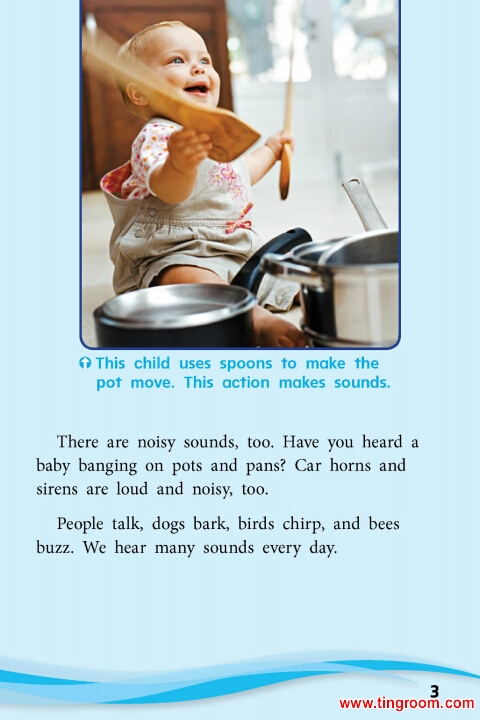 This child uses spoons to make the pot move. This action makes sounds.

There are noisy sounds, too. Have you heard a baby banging on pots and pans? Car horns and sirens are loud and noisy, too.

People talk, dogs bark, birds chirp, and bees buzz. We hear many sounds every day.

3

www.tingroom.com